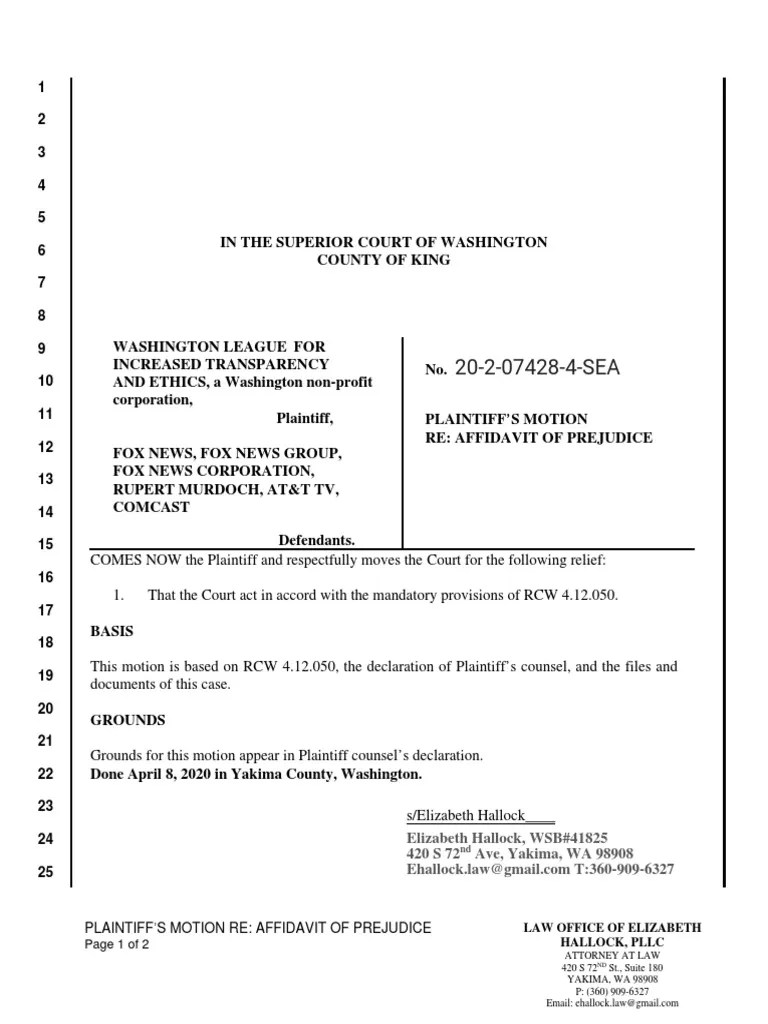 1
2
3
4
5
6
7
8
9
10
11
12
13
14
15
16
17
18
19
20
21
22
23
24
25

IN THE SUPERIOR COURT OF WASHINGTON
COUNTY OF KING

WASHINGTON LEAGUE FOR INCREASED TRANSPARENCY AND ETHICS, a Washington non-profit corporation,

Plaintiff,

FOX NEWS, FOX NEWS GROUP, FOX NEWS CORPORATION, RUPERT MURDOCH, AT&T TV, COMCAST

Defendants.

No. 20-2-07428-4-SEA

PLAINTIFF'S MOTION RE: AFFIDAVIT OF PREJUDICE

COMES NOW the Plaintiff and respectfully moves the Court for the following relief:

1. That the Court act in accord with the mandatory provisions of RCW 4.12.050.

BASIS

This motion is based on RCW 4.12.050, the declaration of Plaintiff's counsel, and the files and documents of this case.

GROUNDS

Grounds for this motion appear in Plaintiff counsel's declaration.
Done April 8, 2020 in Yakima County, Washington.

s/Elizabeth Hallock____
Elizabeth Hallock, WSB#41825
420 S 72$^{nd}$ Ave, Yakima, WA 98908
Ehallock.law@gmail.com T:360-909-6327

PLAINTIFF'S MOTION RE: AFFIDAVIT OF PREJUDICE
Page 1 of 2

LAW OFFICE OF ELIZABETH HALLOCK, PLLC
ATTORNEY AT LAW
420 S 72$^{ND}$ St., Suite 180
YAKIMA, WA 98908
P: (360) 909-6327
Email: ehallock.law@gmail.com